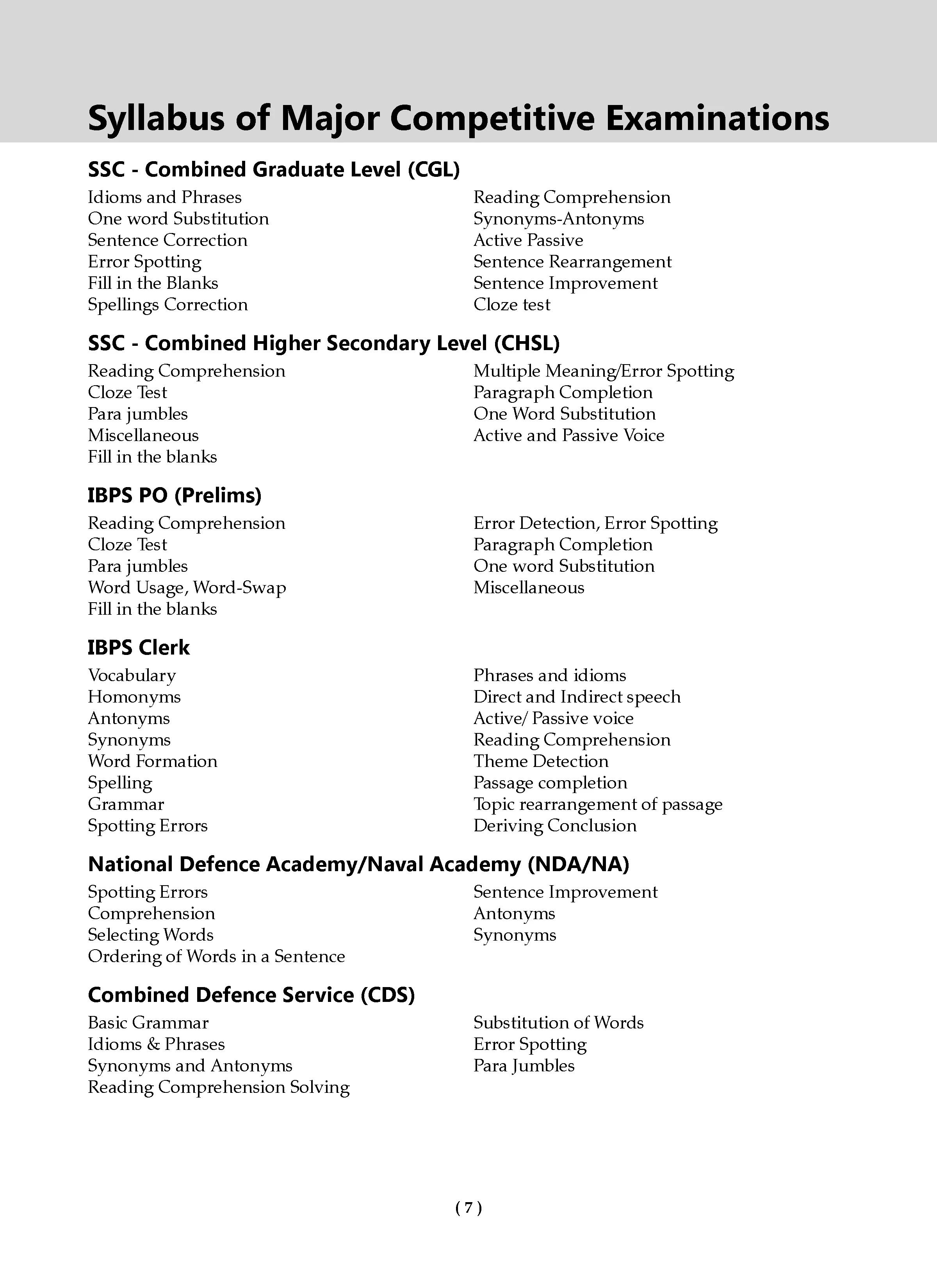 Syllabus of Major Competitive Examinations

SSC - Combined Graduate Level (CGL)

Idioms and Phrases
One word Substitution
Sentence Correction
Error Spotting
Fill in the Blanks
Spellings Correction

Reading Comprehension
Synonyms-Antonyms
Active Passive
Sentence Rearrangement
Sentence Improvement
Cloze test

SSC - Combined Higher Secondary Level (CHSL)

Reading Comprehension
Cloze Test
Para jumbles
Miscellaneous
Fill in the blanks

Multiple Meaning/Error Spotting
Paragraph Completion
One Word Substitution
Active and Passive Voice

IBPS PO (Prelims)

Reading Comprehension
Cloze Test
Para jumbles
Word Usage, Word-Swap
Fill in the blanks

Error Detection, Error Spotting
Paragraph Completion
One word Substitution
Miscellaneous

IBPS Clerk

Vocabulary
Homonyms
Antonyms
Synonyms
Word Formation
Spelling
Grammar
Spotting Errors

Phrases and idioms
Direct and Indirect speech
Active/ Passive voice
Reading Comprehension
Theme Detection
Passage completion
Topic rearrangement of passage
Deriving Conclusion

National Defence Academy/Naval Academy (NDA/NA)

Spotting Errors
Comprehension
Selecting Words
Ordering of Words in a Sentence

Sentence Improvement
Antonyms
Synonyms

Combined Defence Service (CDS)

Basic Grammar
Idioms & Phrases
Synonyms and Antonyms
Reading Comprehension Solving

Substitution of Words
Error Spotting
Para Jumbles

( 7 )